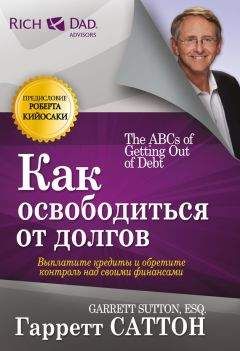 RICH DAD.
ADVISORS

ПРЕДИСЛОВИЕ
РОБЕРТА
КИЙОСАКИ

The ABCs of Getting Out of Debt

Как освободиться от долгов

Выплатите кредиты и обретите контроль над своими финансами

GARRETT SUTTON, ESQ.
Гарретт САТТОН